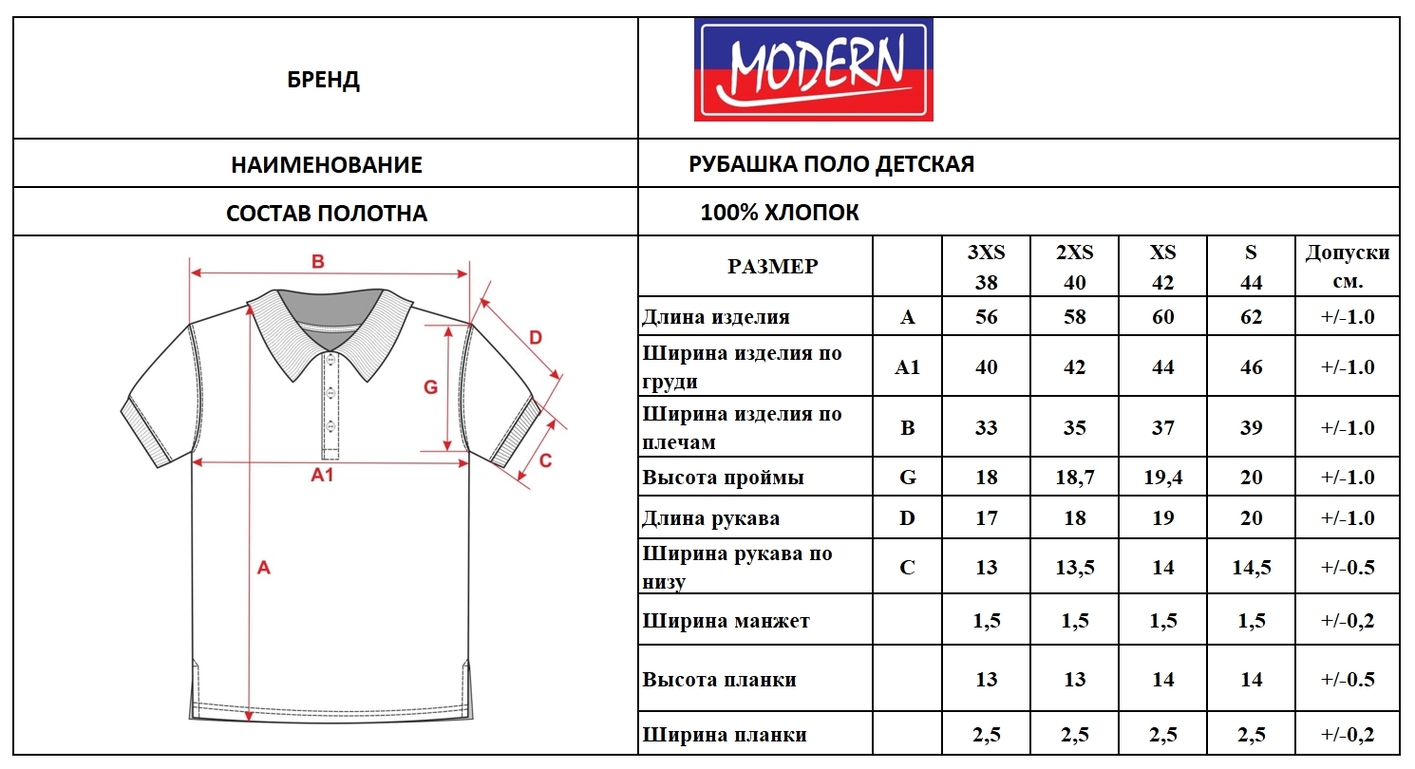 | БРЕНД | MODERN |
|---|---|
| НАИМЕНОВАНИЕ | РУБАШКА ПОЛО ДЕТСКАЯ |
| СОСТАВ ПОЛОТНА | 100% ХЛОПОК |

B
D
G
C
A1
A

| РАЗМЕР | | 3XS 38 | 2XS 40 | XS 42 | S 44 | Допуски см. |
|---|---|---|---|---|---|---|
| Длина изделия | A | 56 | 58 | 60 | 62 | +/-1.0 |
| Ширина изделия по груди | A1 | 40 | 42 | 44 | 46 | +/-1.0 |
| Ширина изделия по плечам | B | 33 | 35 | 37 | 39 | +/-1.0 |
| Высота проймы | G | 18 | 18,7 | 19,4 | 20 | +/-1.0 |
| Длина рукава | D | 17 | 18 | 19 | 20 | +/-1.0 |
| Ширина рукава по низу | C | 13 | 13,5 | 14 | 14,5 | +/-0.5 |
| Ширина манжет | | 1,5 | 1,5 | 1,5 | 1,5 | +/-0,2 |
| Высота планки | | 13 | 13 | 14 | 14 | +/-0.5 |
| Ширина планки | | 2,5 | 2,5 | 2,5 | 2,5 | +/-0,2 |